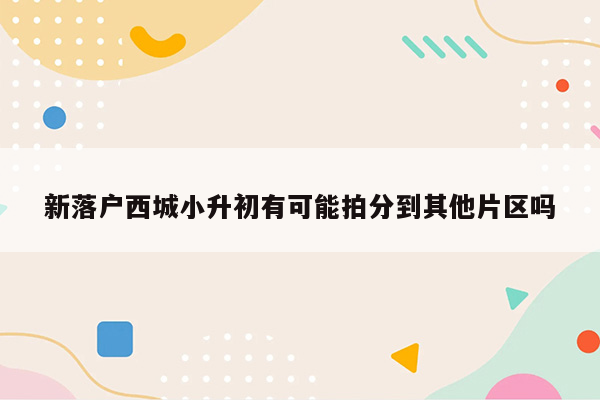 新落户西城小升初有可能拍分到其他片区吗